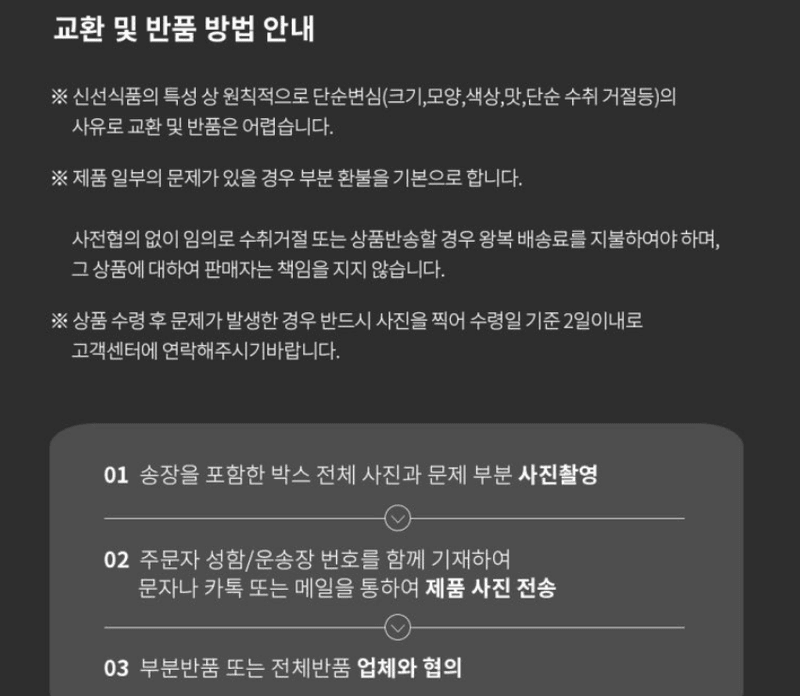 교환 및 반품 방법 안내

※ 신선식품의 특성 상 원칙적으로 단순변심(크기,모양,색상,맛,단순 수취 거절등)의 사유로 교환 및 반품은 어렵습니다.

※ 제품 일부의 문제가 있을 경우 부분 환불을 기본으로 합니다.

사전협의 없이 임의로 수취거절 또는 상품반송할 경우 왕복 배송료를 지불하여야 하며, 그 상품에 대하여 판매자는 책임을 지지 않습니다.

※ 상품 수령 후 문제가 발생한 경우 반드시 사진을 찍어 수령일 기준 2일이내로 고객센터에 연락해주시기바랍니다.

01 송장을 포함한 박스 전체 사진과 문제 부분 사진촬영

02 주문자 성함/운송장 번호를 함께 기재하여 문자나 카톡 또는 메일을 통하여 제품 사진 전송

03 부분반품 또는 전체반품 업체와 협의